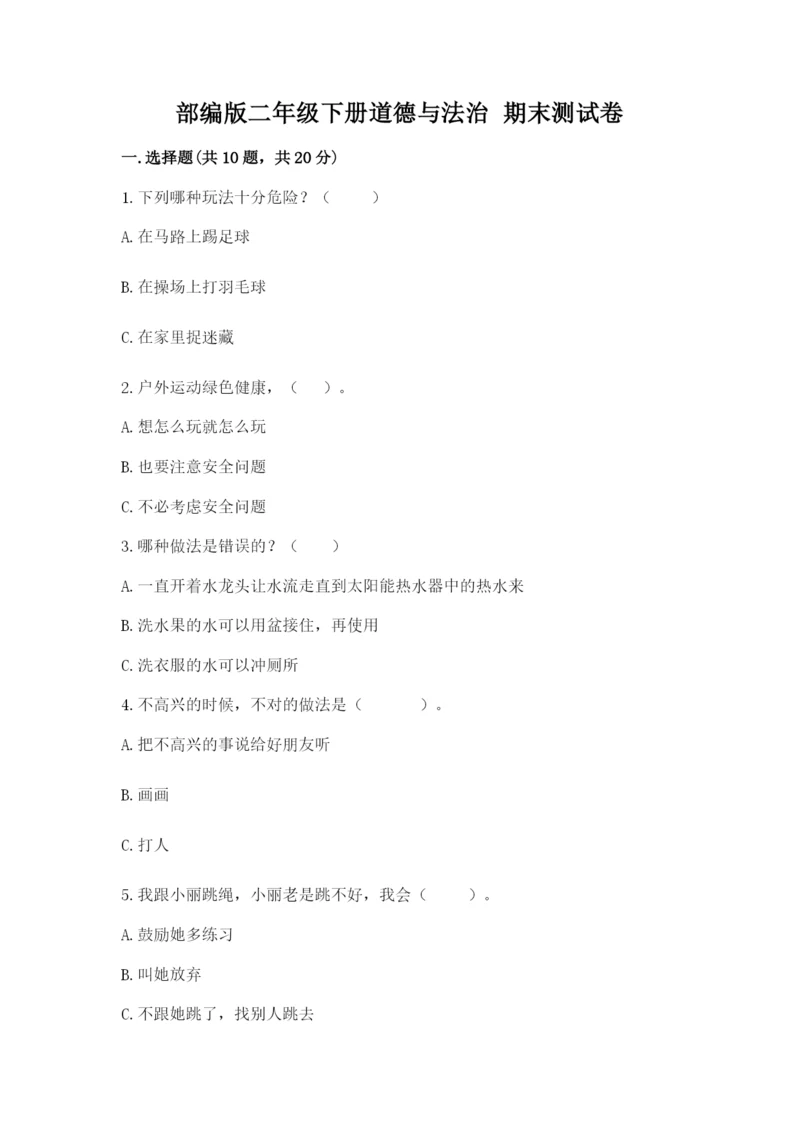 部编版二年级下册道德与法治 期末测试卷

一.选择题(共10题，共20分)

1.下列哪种玩法十分危险？（　　）

A.在马路上踢足球

B.在操场上打羽毛球

C.在家里捉迷藏

2.户外运动绿色健康，（　）。

A.想怎么玩就怎么玩

B.也要注意安全问题

C.不必考虑安全问题

3.哪种做法是错误的？（　　）

A.一直开着水龙头让水流走直到太阳能热水器中的热水来

B.洗水果的水可以用盆接住，再使用

C.洗衣服的水可以冲厕所

4.不高兴的时候，不对的做法是（　　）。

A.把不高兴的事说给好朋友听

B.画画

C.打人

5.我跟小丽跳绳，小丽老是跳不好，我会（　　）。

A.鼓励她多练习

B.叫她放弃

C.不跟她跳了，找别人跳去